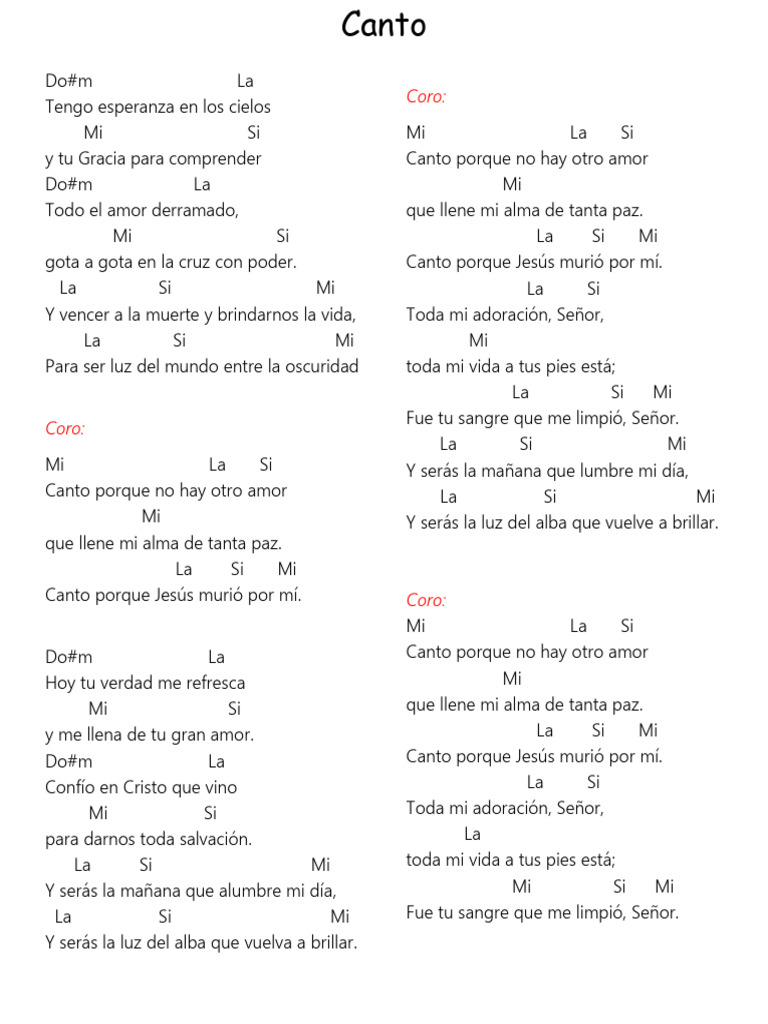 Canto

Do#m La
Tengo esperanza en los cielos
Mi Si
y tu Gracia para comprender
Do#m La
Todo el amor derramado,
Mi Si
gota a gota en la cruz con poder.
La Si Mi
Y vencer a la muerte y brindarnos la vida,
La Si Mi
Para ser luz del mundo entre la oscuridad

Coro:

Mi La Si
Canto porque no hay otro amor
Mi
que llene mi alma de tanta paz.
La Si Mi
Canto porque Jesús murió por mí.

Do#m La
Hoy tu verdad me refresca
Mi Si
y me llena de tu gran amor.
Do#m La
Confío en Cristo que vino
Mi Si
para darnos toda salvación.
La Si Mi
Y serás la mañana que alumbre mi día,
La Si Mi
Y serás la luz del alba que vuelva a brillar.

Coro:

Mi La Si
Canto porque no hay otro amor
Mi
que llene mi alma de tanta paz.
La Si Mi
Canto porque Jesús murió por mí.
La Si
Toda mi adoración, Señor,
Mi
toda mi vida a tus pies está;
La Si Mi
Fue tu sangre que me limpió, Señor.
La Si Mi
Y serás la mañana que lumbre mi día,
La Si Mi
Y serás la luz del alba que vuelve a brillar.

Coro:
Mi La Si
Canto porque no hay otro amor
Mi
que llene mi alma de tanta paz.
La Si Mi
Canto porque Jesús murió por mí.
La Si
Toda mi adoración, Señor,
La
toda mi vida a tus pies está;
Mi Si Mi
Fue tu sangre que me limpió, Señor.